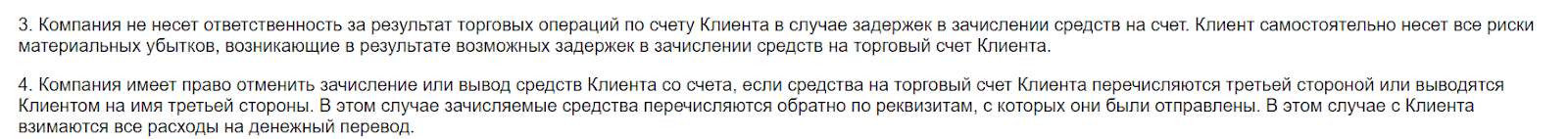 3. Компания не несет ответственность за результат торговых операций по счету Клиента в случае задержек в зачислении средств на счет. Клиент самостоятельно несет все риски материальных убытков, возникающие в результате возможных задержек в зачислении средств на торговый счет Клиента.

4. Компания имеет право отменить зачисление или вывод средств Клиента со счета, если средства на торговый счет Клиента перечисляются третьей стороной или выводятся Клиентом на имя третьей стороны. В этом случае зачисляемые средства перечисляются обратно по реквизитам, с которых они были отправлены. В этом случае с Клиента взимаются все расходы на денежный перевод.